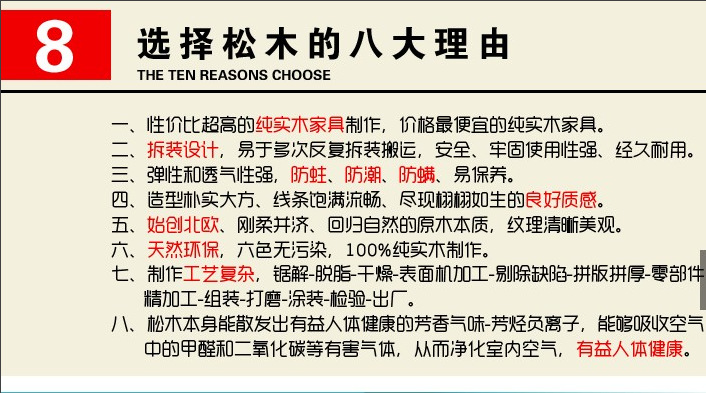 8

选择松木的八大理由

THE TEN REASONS CHOOSE

一、性价比超高的纯实木家具制作，价格最便宜的纯实木家具。
二、拆装设计，易于多次反复拆装搬运，安全、牢固使用性强、经久耐用。
三、弹性和透气性强，防蛀、防潮、防螨、易保养。
四、造型朴实大方、线条饱满流畅、尽现栩栩如生的良好质感。
五、始创北欧、刚柔并济、回归自然的原木本质，纹理清晰美观。
六、天然环保，六色无污染，100%纯实木制作。
七、制作工艺复杂，锯解-脱脂-干燥-表面机加工-剔除缺陷-拼版拼厚-零部件精加工-组装-打磨-涂装-检验-出厂。
八、松木本身能散发出有益人体健康的芳香气味-芳烃负离子，能够吸收空气中的甲醛和二氧化碳等有害气体，从而净化室内空气，有益人体健康。